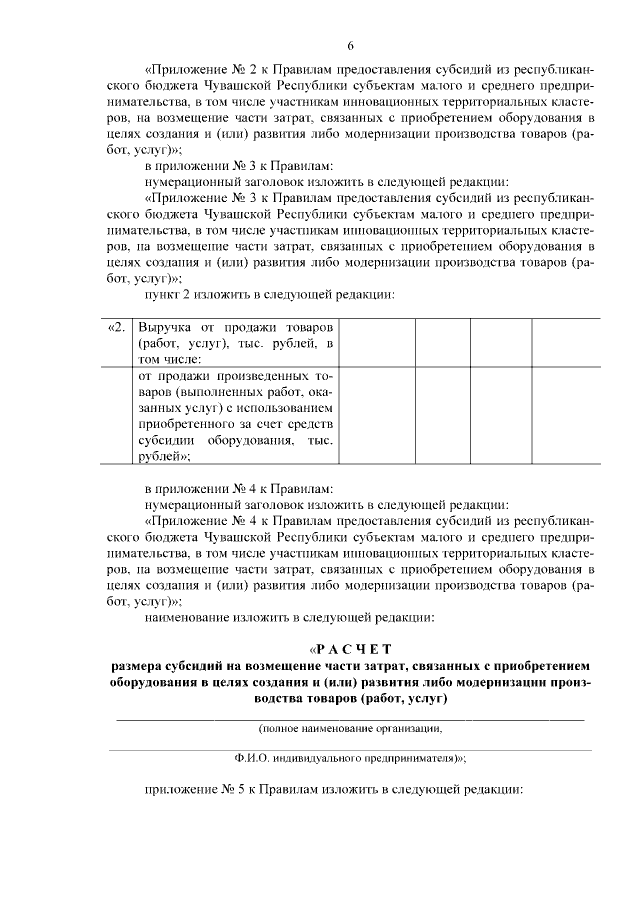 6

«Приложение № 2 к Правилам предоставления субсидий из республиканского бюджета Чувашской Республики субъектам малого и среднего предпринимательства, в том числе участникам инновационных территориальных кластеров, на возмещение части затрат, связанных с приобретением оборудования в целях создания и (или) развития либо модернизации производства товаров (работ, услуг)»;

в приложении № 3 к Правилам:

нумерационный заголовок изложить в следующей редакции:

«Приложение № 3 к Правилам предоставления субсидий из республиканского бюджета Чувашской Республики субъектам малого и среднего предпринимательства, в том числе участникам инновационных территориальных кластеров, на возмещение части затрат, связанных с приобретением оборудования в целях создания и (или) развития либо модернизации производства товаров (работ, услуг)»;

пункт 2 изложить в следующей редакции:

| «2. | Выручка от продажи товаров (работ, услуг), тыс. рублей, в том числе: | | | | |
|---|---|---|---|---|---|
| | от продажи произведенных товаров (выполненных работ, оказанных услуг) с использованием приобретенного за счет средств субсидии оборудования, тыс. рублей»; | | | | |

в приложении № 4 к Правилам:

нумерационный заголовок изложить в следующей редакции:

«Приложение № 4 к Правилам предоставления субсидий из республиканского бюджета Чувашской Республики субъектам малого и среднего предпринимательства, в том числе участникам инновационных территориальных кластеров, на возмещение части затрат, связанных с приобретением оборудования в целях создания и (или) развития либо модернизации производства товаров (работ, услуг)»;

наименование изложить в следующей редакции:

«Р А С Ч Е Т
размера субсидий на возмещение части затрат, связанных с приобретением оборудования в целях создания и (или) развития либо модернизации производства товаров (работ, услуг)

(полное наименование организации,

Ф.И.О. индивидуального предпринимателя)»;

приложение № 5 к Правилам изложить в следующей редакции: